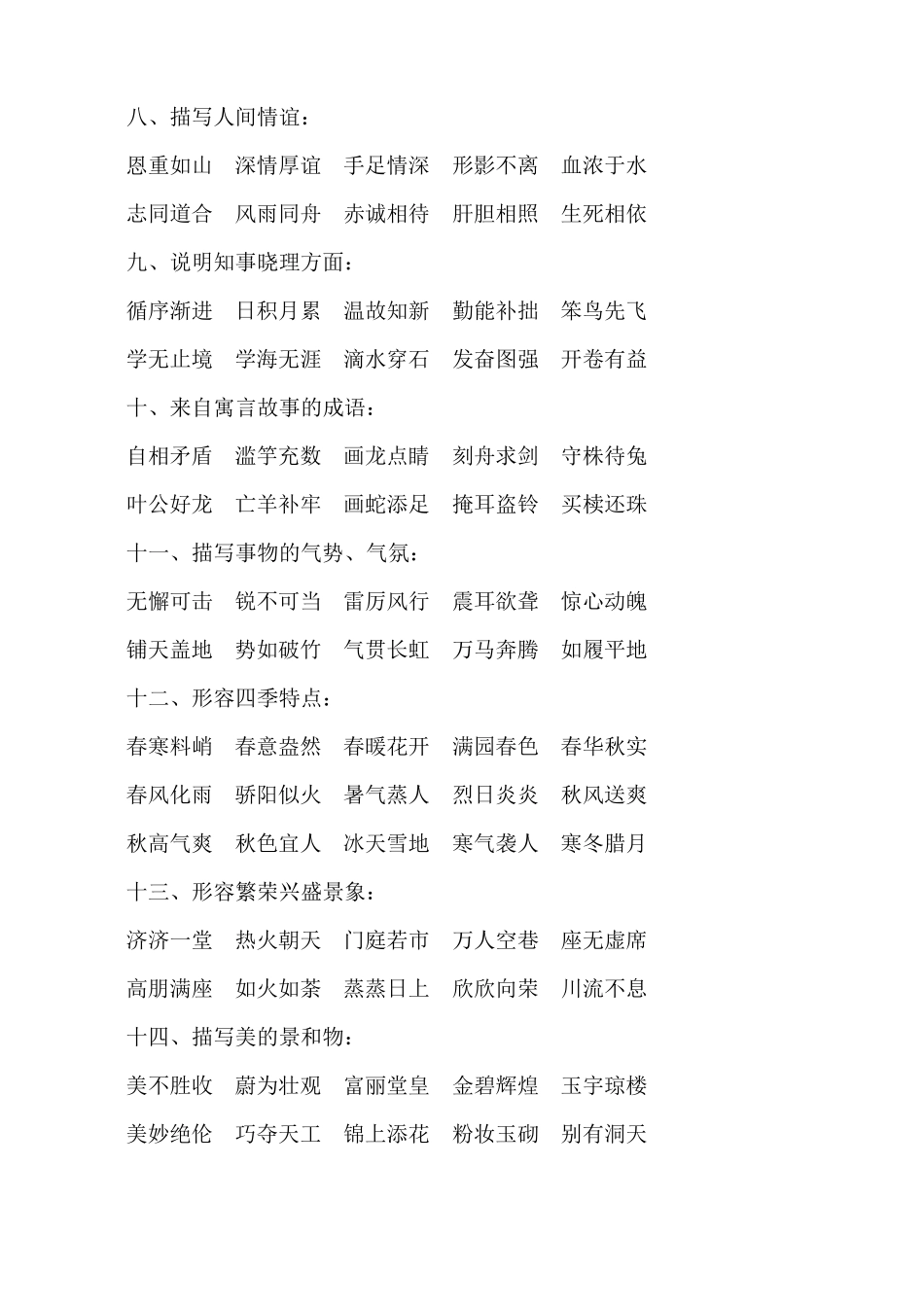 八、描写人间情谊：

恩重如山　深情厚谊　手足情深　形影不离　血浓于水

志同道合　风雨同舟　赤诚相待　肝胆相照　生死相依

九、说明知事晓理方面：

循序渐进　日积月累　温故知新　勤能补拙　笨鸟先飞

学无止境　学海无涯　滴水穿石　发奋图强　开卷有益

十、来自寓言故事的成语：

自相矛盾　滥竽充数　画龙点睛　刻舟求剑　守株待兔

叶公好龙　亡羊补牢　画蛇添足　掩耳盗铃　买椟还珠

十一、描写事物的气势、气氛：

无懈可击　锐不可当　雷厉风行　震耳欲聋　惊心动魄

铺天盖地　势如破竹　气贯长虹　万马奔腾　如履平地

十二、形容四季特点：

春寒料峭　春意盎然　春暖花开　满园春色　春华秋实

春风化雨　骄阳似火　暑气蒸人　烈日炎炎　秋风送爽

秋高气爽　秋色宜人　冰天雪地　寒气袭人　寒冬腊月

十三、形容繁荣兴盛景象：

济济一堂　热火朝天　门庭若市　万人空巷　座无虚席

高朋满座　如火如荼　蒸蒸日上　欣欣向荣　川流不息

十四、描写美的景和物：

美不胜收　蔚为壮观　富丽堂皇　金碧辉煌　玉宇琼楼

美妙绝伦　巧夺天工　锦上添花　粉妆玉砌　别有洞天